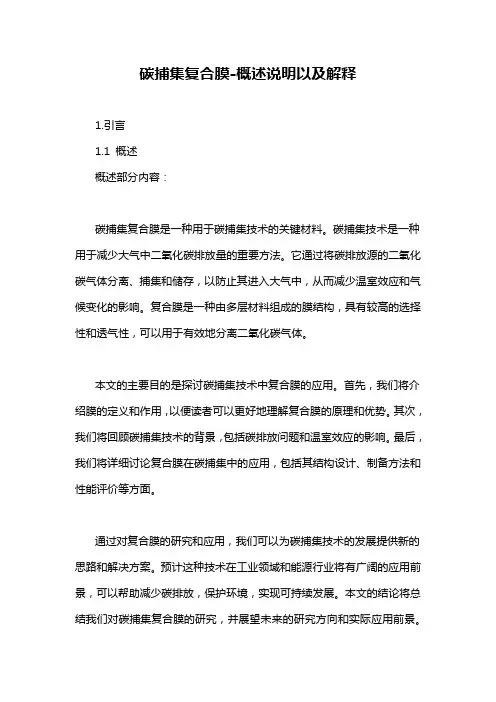 碳捕集复合膜-概述说明以及解释

1.引言

1.1 概述

概述部分内容：

碳捕集复合膜是一种用于碳捕集技术的关键材料。碳捕集技术是一种用于减少大气中二氧化碳排放量的重要方法。它通过将碳排放源的二氧化碳气体分离、捕集和储存，以防止其进入大气中，从而减少温室效应和气候变化的影响。复合膜是一种由多层材料组成的膜结构，具有较高的选择性和透气性，可以用于有效地分离二氧化碳气体。

本文的主要目的是探讨碳捕集技术中复合膜的应用。首先，我们将介绍膜的定义和作用，以便读者可以更好地理解复合膜的原理和优势。其次，我们将回顾碳捕集技术的背景，包括碳排放问题和温室效应的影响。最后，我们将详细讨论复合膜在碳捕集中的应用，包括其结构设计、制备方法和性能评价等方面。

通过对复合膜的研究和应用，我们可以为碳捕集技术的发展提供新的思路和解决方案。预计这种技术在工业领域和能源行业将有广阔的应用前景，可以帮助减少碳排放，保护环境，实现可持续发展。本文的结论将总结我们对碳捕集复合膜的研究，并展望未来的研究方向和实际应用前景。